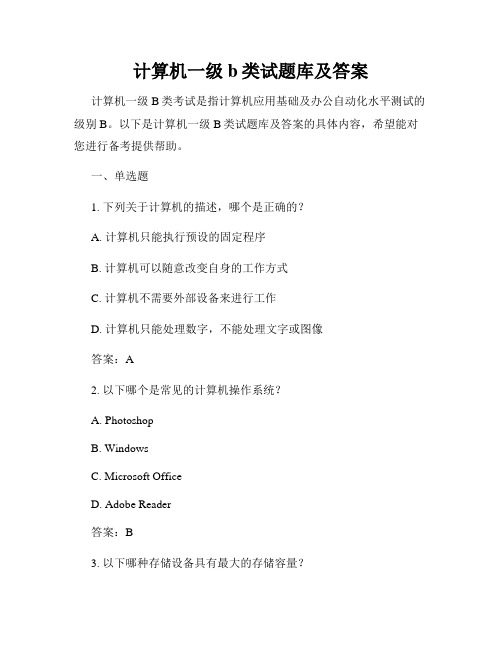 计算机一级 b 类试题库及答案

计算机一级 B 类考试是指计算机应用基础及办公自动化水平测试的级别 B。以下是计算机一级 B 类试题库及答案的具体内容，希望能对您进行备考提供帮助。

一、单选题

1. 下列关于计算机的描述，哪个是正确的？

A. 计算机只能执行预设的固定程序

B. 计算机可以随意改变自身的工作方式

C. 计算机不需要外部设备来进行工作

D. 计算机只能处理数字，不能处理文字或图像

答案：A

2. 以下哪个是常见的计算机操作系统？

A. Photoshop

B. Windows

C. Microsoft Office

D. Adobe Reader

答案：B

3. 以下哪种存储设备具有最大的存储容量？